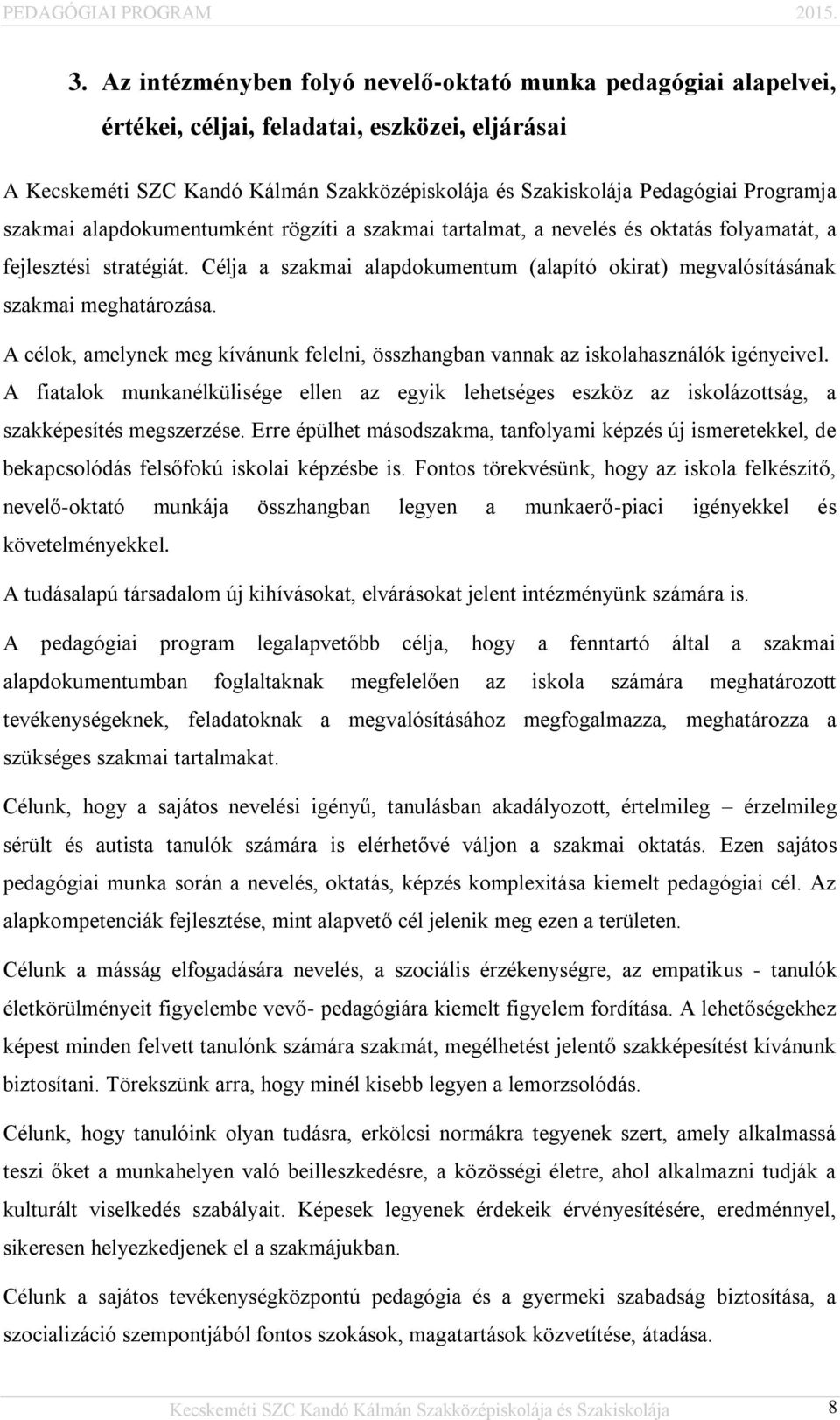 PEDAGÓGIAI PROGRAM 2015.

3. Az intézményben folyó nevelő-oktató munka pedagógiai alapelvei, értékei, céljai, feladatai, eszközei, eljárásai

A Kecskeméti SZC Kandó Kálmán Szakközépiskolája és Szakiskolája Pedagógiai Programja szakmai alapdokumentumként rögzíti a szakmai tartalmat, a nevelés és oktatás folyamatát, a fejlesztési stratégiát. Célja a szakmai alapdokumentum (alapító okirat) megvalósításának szakmai meghatározása.

A célok, amelynek meg kívánunk felelni, összhangban vannak az iskolahasználók igényeivel. A fiatalok munkanélkülisége ellen az egyik lehetséges eszköz az iskolázottság, a szakképesítés megszerzése. Erre épülhet másodszakma, tanfolyami képzés új ismeretekkel, de bekapcsolódás felsőfokú iskolai képzésbe is. Fontos törekvésünk, hogy az iskola felkészítő, nevelő-oktató munkája összhangban legyen a munkaerő-piaci igényekkel és követelményekkel.

A tudásalapú társadalom új kihívásokat, elvárásokat jelent intézményünk számára is.

A pedagógiai program legalapvetőbb célja, hogy a fenntartó által a szakmai alapdokumentumban foglaltaknak megfelelően az iskola számára meghatározott tevékenységeknek, feladatoknak a megvalósításához megfogalmazza, meghatározza a szükséges szakmai tartalmakat.

Célunk, hogy a sajátos nevelési igényű, tanulásban akadályozott, értelmileg – érzelmileg sérült és autista tanulók számára is elérhetővé váljon a szakmai oktatás. Ezen sajátos pedagógiai munka során a nevelés, oktatás, képzés komplexitása kiemelt pedagógiai cél. Az alapkompetenciák fejlesztése, mint alapvető cél jelenik meg ezen a területen.

Célunk a másság elfogadására nevelés, a szociális érzékenységre, az empatikus - tanulók életkörülményeit figyelembe vevő- pedagógiára kiemelt figyelem fordítása. A lehetőségekhez képest minden felvett tanulónk számára szakmát, megélhetést jelentő szakképesítést kívánunk biztosítani. Törekszünk arra, hogy minél kisebb legyen a lemorzsolódás.

Célunk, hogy tanulóink olyan tudásra, erkölcsi normákra tegyenek szert, amely alkalmassá teszi őket a munkahelyen való beilleszkedésre, a közösségi életre, ahol alkalmazni tudják a kulturált viselkedés szabályait. Képesek legyenek érdekeik érvényesítésére, eredménnyel, sikeresen helyezkedjenek el a szakmájukban.

Célunk a sajátos tevékenységközpontú pedagógia és a gyermeki szabadság biztosítása, a szocializáció szempontjából fontos szokások, magatartások közvetítése, átadása.

Kecskeméti SZC Kandó Kálmán Szakközépiskolája és Szakiskolája 8